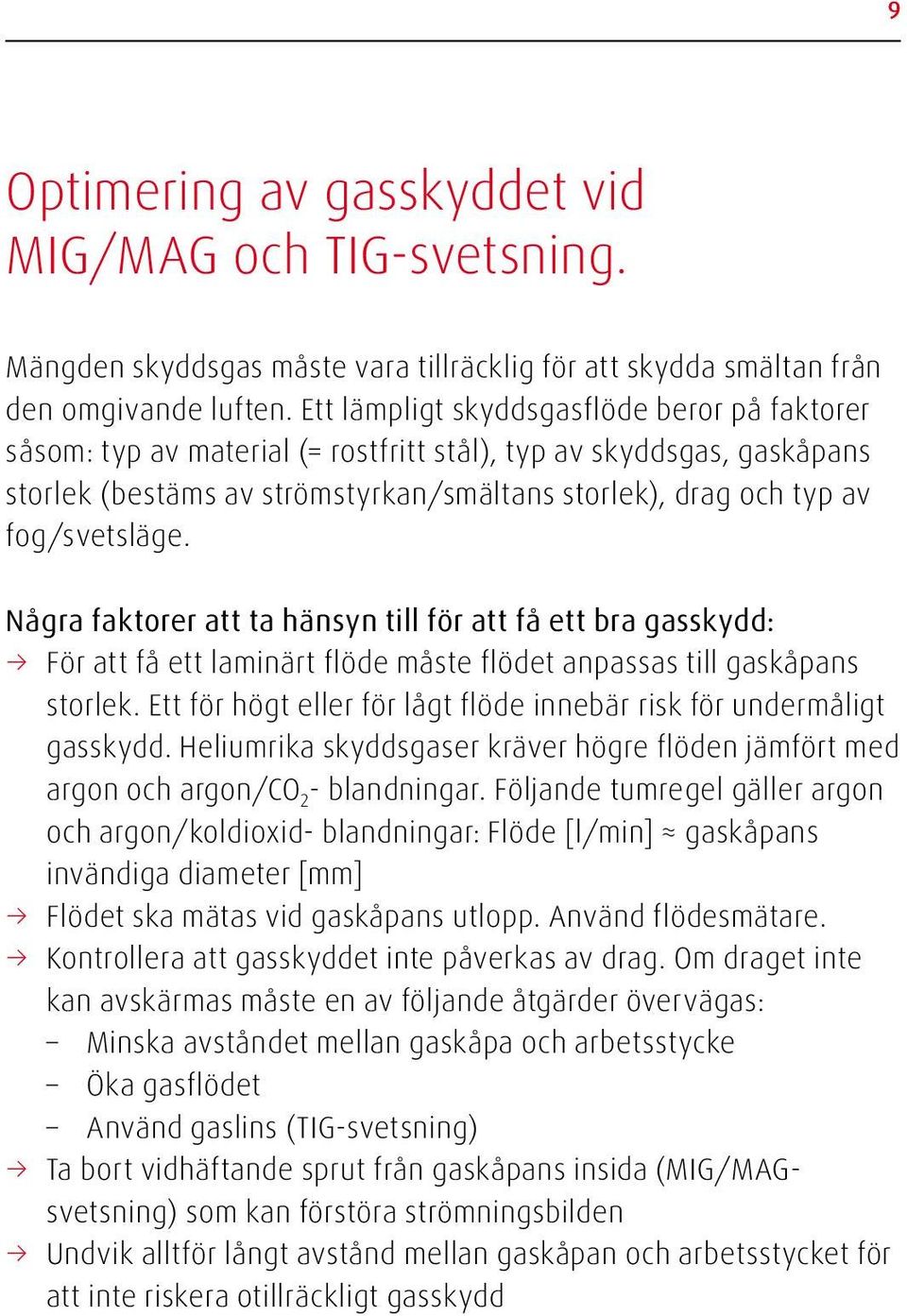 9

Optimering av gasskyddet vid MIG/MAG och TIG-svetsning.

Mängden skyddsgas måste vara tillräcklig för att skydda smältan från den omgivande luften. Ett lämpligt skyddsgasflöde beror på faktorer såsom: typ av material (= rostfritt stål), typ av skyddsgas, gaskåpans storlek (bestäms av strömstyrkan/smältans storlek), drag och typ av fog/svetsläge.

Några faktorer att ta hänsyn till för att få ett bra gasskydd:
→ För att få ett laminärt flöde måste flödet anpassas till gaskåpans storlek. Ett för högt eller för lågt flöde innebär risk för undermåligt gasskydd. Heliumrika skyddsgaser kräver högre flöden jämfört med argon och argon/$CO_2$- blandningar. Följande tumregel gäller argon och argon/koldioxid- blandningar: Flöde [l/min] ≈ gaskåpans invändiga diameter [mm]
→ Flödet ska mätas vid gaskåpans utlopp. Använd flödesmätare.
→ Kontrollera att gasskyddet inte påverkas av drag. Om draget inte kan avskärmas måste en av följande åtgärder övervägas:
– Minska avståndet mellan gaskåpa och arbetsstycke
– Öka gasflödet
– Använd gaslins (TIG-svetsning)
→ Ta bort vidhäftande sprut från gaskåpans insida (MIG/MAG-svetsning) som kan förstöra strömningsbilden
→ Undvik alltför långt avstånd mellan gaskåpan och arbetsstycket för att inte riskera otillräckligt gasskydd